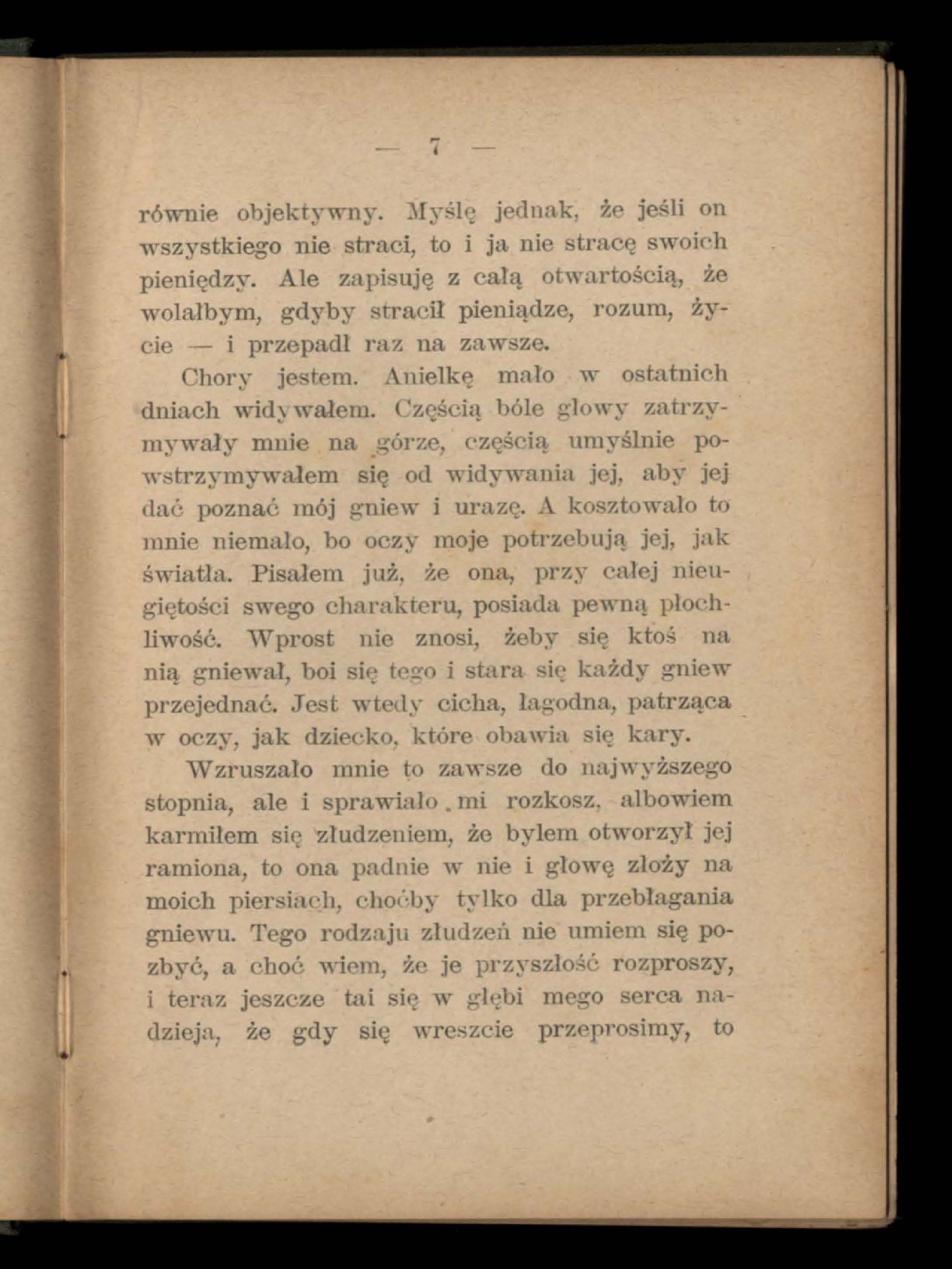 — 7 —

równie objektywny. Myślę jednak, że jeśli on wszystkiego nie straci, to i ja nie stracę swoich pieniędzy. Ale zapisuję z całą otwartością, że wolałbym, gdyby stracił pieniądze, rozum, życie — i przepadł raz na zawsze.

Chory jestem. Anielkę mało w ostatnich dniach widywałem. Częścią bóle głowy zatrzymywały mnie na górze, częścią umyślnie powstrzymywałem się od widywania jej, aby jej dać poznać mój gniew i urazę. A kosztowało to mnie niemało, bo oczy moje potrzebują jej, jak światła. Pisałem już, że ona, przy całej nieugiętości swego charakteru, posiada pewną płochliwość. Wprost nie znosi, żeby się ktoś na nią gniewał, boi się tego i stara się każdy gniew przejednać. Jest wtedy cicha, łagodna, patrząca w oczy, jak dziecko, które obawia się kary.

Wzruszało mnie to zawsze do najwyższego stopnia, ale i sprawiało mi rozkosz, albowiem karmiłem się złudzeniem, że bylem otworzył jej ramiona, to ona padnie w nie i głowę złoży na moich piersiach, choćby tylko dla przebłagania gniewu. Tego rodzaju złudzeń nie umiem się pozbyć, a choć wiem, że je przyszłość rozproszy, i teraz jeszcze tai się w głębi mego serca nadzieja, że gdy się wreszcie przeprosimy, to